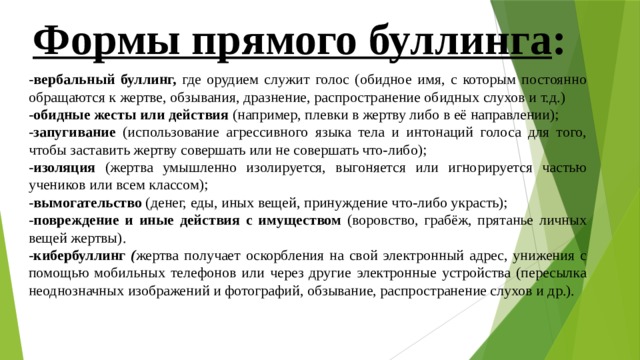 Формы прямого буллинга:

-вербальный буллинг, где орудием служит голос (обидное имя, с которым постоянно обращаются к жертве, обзывания, дразнение, распространение обидных слухов и т.д.)
-обидные жесты или действия (например, плевки в жертву либо в её направлении);
-запугивание (использование агрессивного языка тела и интонаций голоса для того, чтобы заставить жертву совершать или не совершать что-либо);
-изоляция (жертва умышленно изолируется, выгоняется или игнорируется частью учеников или всем классом);
-вымогательство (денег, еды, иных вещей, принуждение что-либо украсть);
-повреждение и иные действия с имуществом (воровство, грабёж, прятанье личных вещей жертвы).
-кибербуллинг (жертва получает оскорбления на свой электронный адрес, унижения с помощью мобильных телефонов или через другие электронные устройства (пересылка неоднозначных изображений и фотографий, обзывание, распространение слухов и др.).